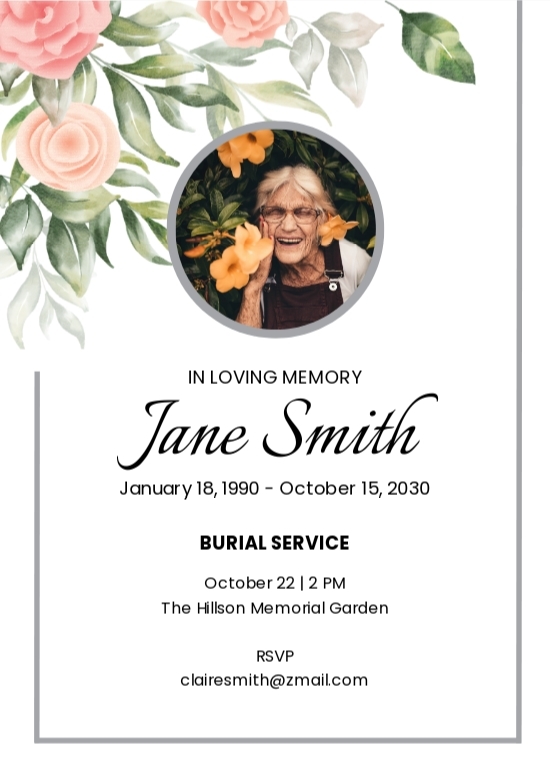 IN LOVING MEMORY

Jane Smith

January 18, 1990 - October 15, 2030

BURIAL SERVICE

October 22 | 2 PM
The Hillson Memorial Garden

RSVP
clairesmith@zmail.com